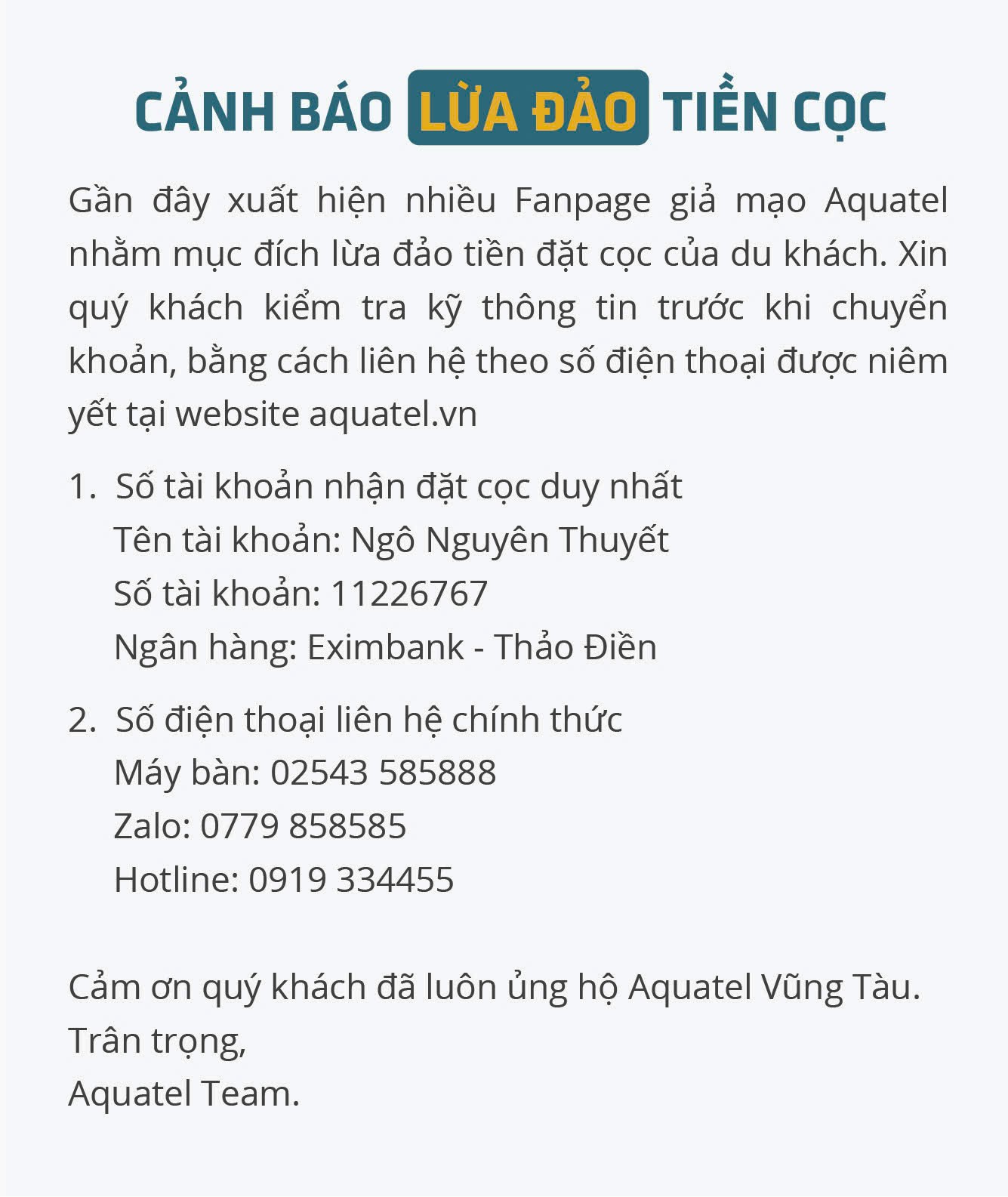 CẢNH BÁO LỪA ĐẢO TIỀN CỌC

Gần đây xuất hiện nhiều Fanpage giả mạo Aquatel nhằm mục đích lừa đảo tiền đặt cọc của du khách. Xin quý khách kiểm tra kỹ thông tin trước khi chuyển khoản, bằng cách liên hệ theo số điện thoại được niêm yết tại website aquatel.vn

1. Số tài khoản nhận đặt cọc duy nhất
Tên tài khoản: Ngô Nguyên Thuyết
Số tài khoản: 11226767
Ngân hàng: Eximbank - Thảo Điền

2. Số điện thoại liên hệ chính thức
Máy bàn: 02543 585888
Zalo: 0779 858585
Hotline: 0919 334455

Cảm ơn quý khách đã luôn ủng hộ Aquatel Vũng Tàu.
Trân trọng,
Aquatel Team.